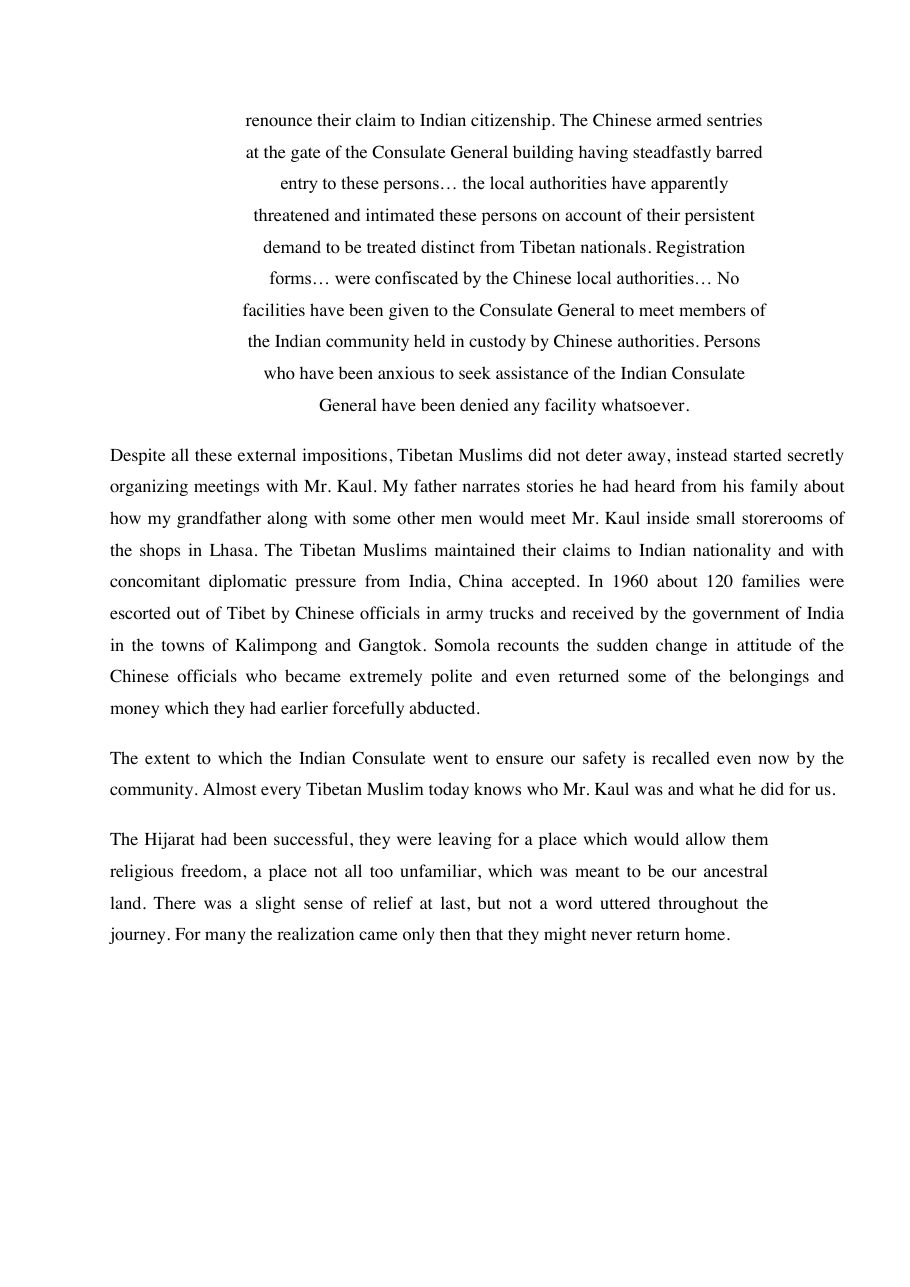 renounce their claim to Indian citizenship. The Chinese armed sentries at the gate of the Consulate General building having steadfastly barred entry to these persons… the local authorities have apparently threatened and intimated these persons on account of their persistent demand to be treated distinct from Tibetan nationals. Registration forms… were confiscated by the Chinese local authorities… No facilities have been given to the Consulate General to meet members of the Indian community held in custody by Chinese authorities. Persons who have been anxious to seek assistance of the Indian Consulate General have been denied any facility whatsoever.

Despite all these external impositions, Tibetan Muslims did not deter away, instead started secretly organizing meetings with Mr. Kaul. My father narrates stories he had heard from his family about how my grandfather along with some other men would meet Mr. Kaul inside small storerooms of the shops in Lhasa. The Tibetan Muslims maintained their claims to Indian nationality and with concomitant diplomatic pressure from India, China accepted. In 1960 about 120 families were escorted out of Tibet by Chinese officials in army trucks and received by the government of India in the towns of Kalimpong and Gangtok. Somola recounts the sudden change in attitude of the Chinese officials who became extremely polite and even returned some of the belongings and money which they had earlier forcefully abducted.

The extent to which the Indian Consulate went to ensure our safety is recalled even now by the community. Almost every Tibetan Muslim today knows who Mr. Kaul was and what he did for us.

The Hijarat had been successful, they were leaving for a place which would allow them religious freedom, a place not all too unfamiliar, which was meant to be our ancestral land. There was a slight sense of relief at last, but not a word uttered throughout the journey. For many the realization came only then that they might never return home.